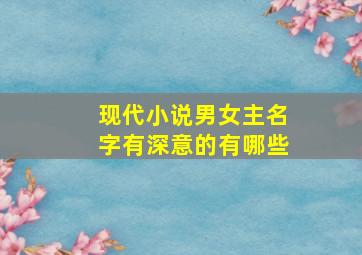 现代小说男女主名字有深意的有哪些